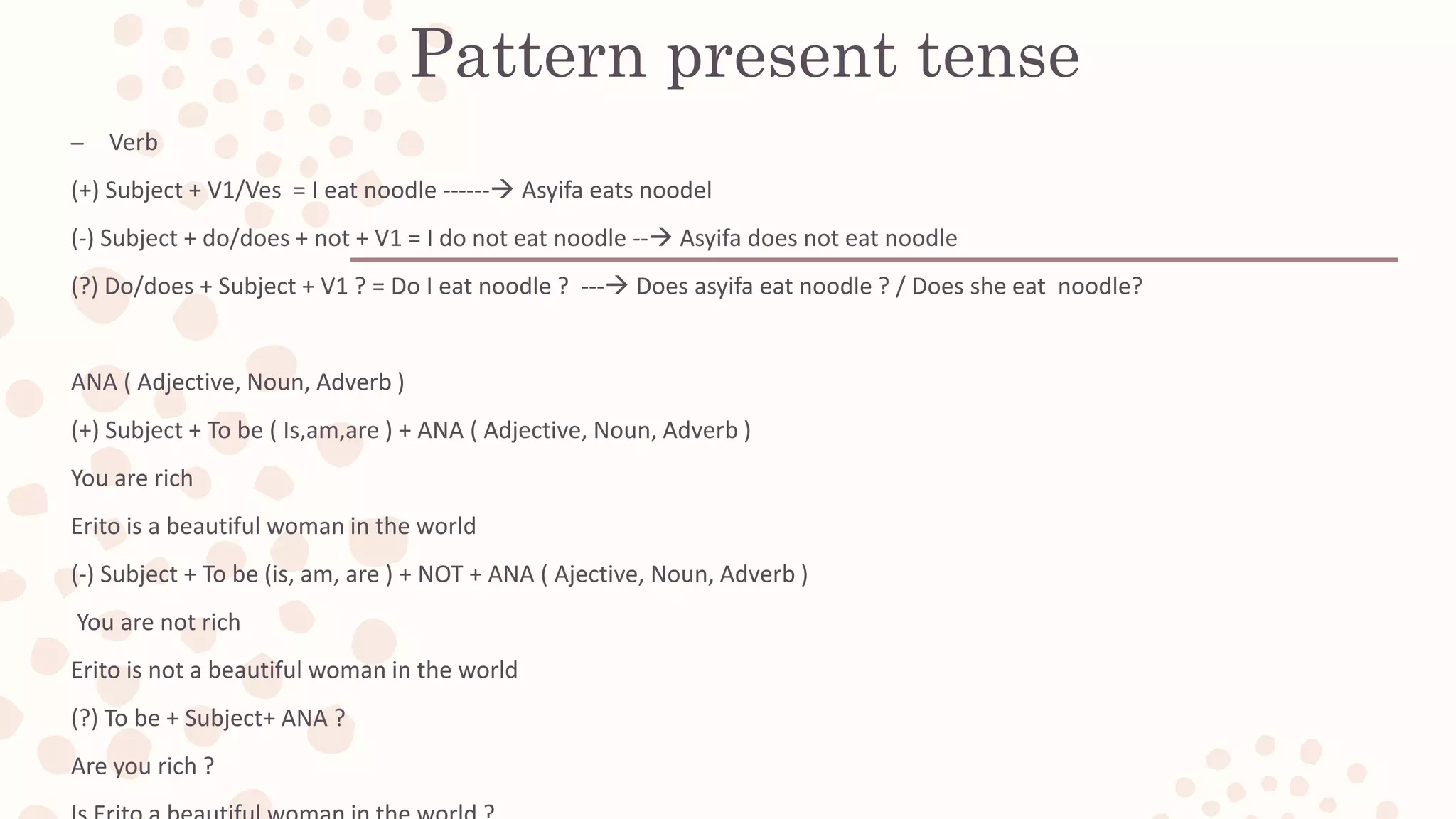 Pattern present tense

– Verb

(+) Subject + V1/Ves = I eat noodle ------→ Asyifa eats noodel

(-) Subject + do/does + not + V1 = I do not eat noodle --→ Asyifa does not eat noodle

(?) Do/does + Subject + V1 ? = Do I eat noodle ? ---→ Does asyifa eat noodle ? / Does she eat noodle?

ANA ( Adjective, Noun, Adverb )

(+) Subject + To be ( Is,am,are ) + ANA ( Adjective, Noun, Adverb )

You are rich

Erito is a beautiful woman in the world

(-) Subject + To be (is, am, are ) + NOT + ANA ( Ajective, Noun, Adverb )

You are not rich

Erito is not a beautiful woman in the world

(?) To be + Subject+ ANA ?

Are you rich ?

Is Erito a beautiful woman in the world ?